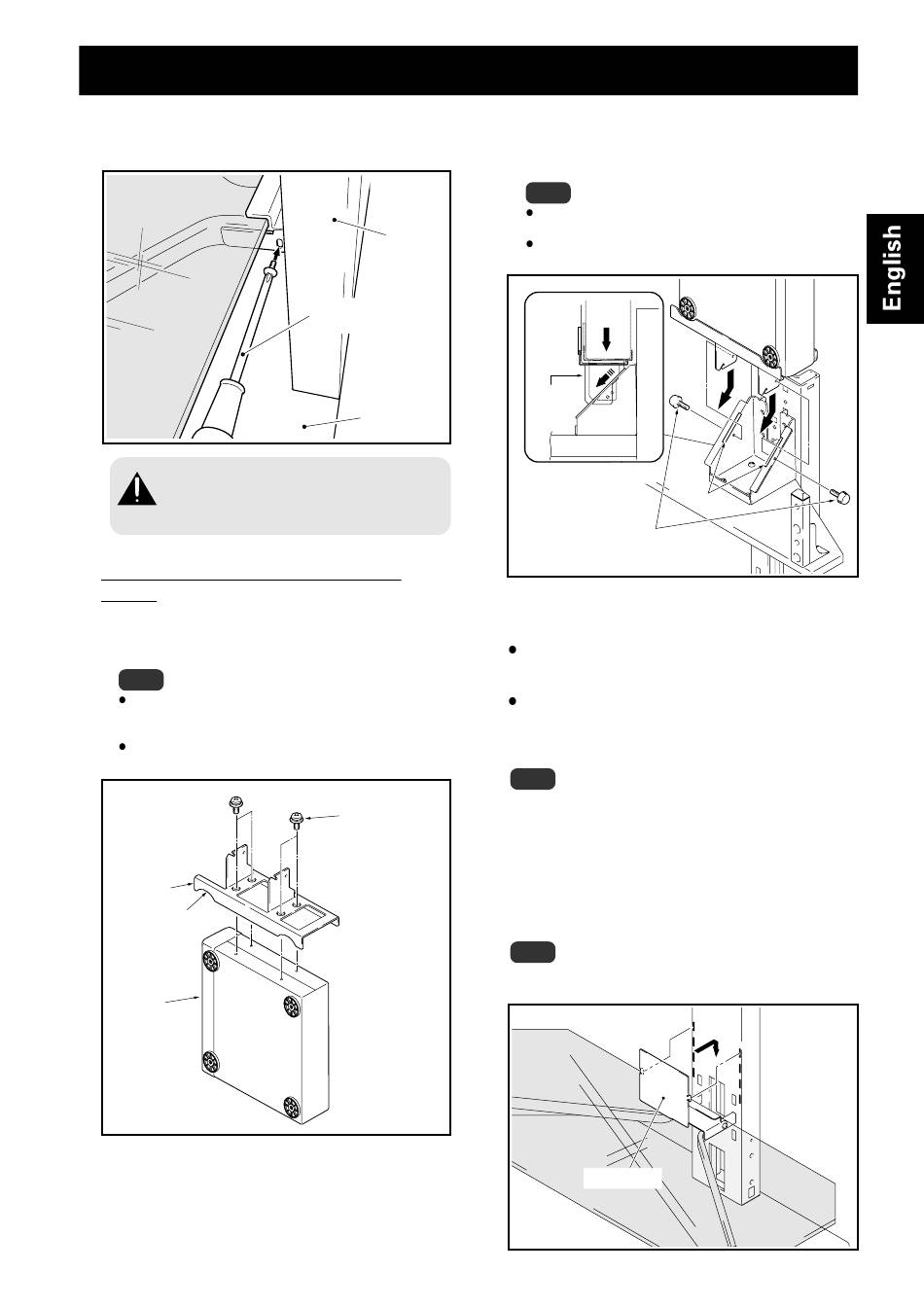 English